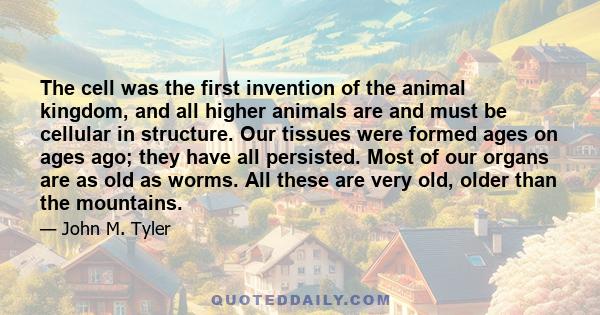 The cell was the first invention of the animal kingdom, and all higher animals are and must be cellular in structure. Our tissues were formed ages on ages ago; they have all persisted. Most of our organs are as old as worms. All these are very old, older than the mountains.

— John M. Tyler

QUOTEDDAILY.COM